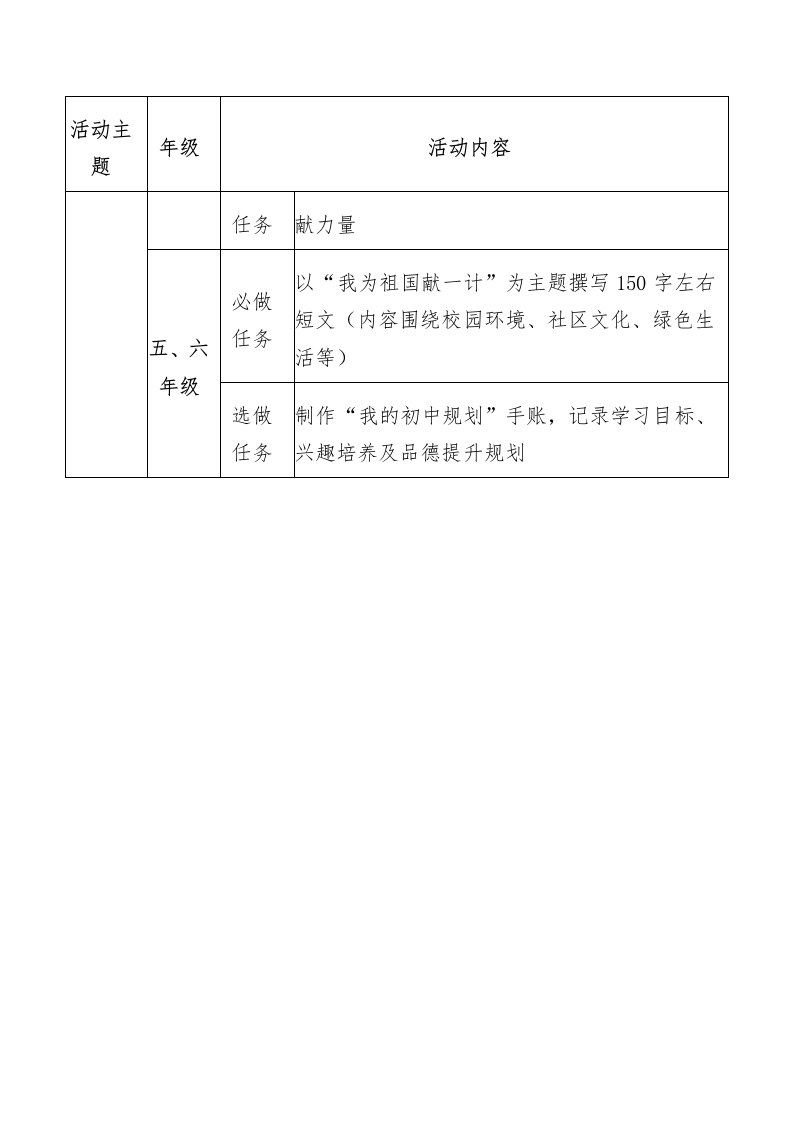 | 活动主题 | 年级 | 活动内容 | |
|---|---|---|---|
| | | 任务 | 献力量 |
| | 五、六年级 | 必做任务 | 以“我为祖国献一计”为主题撰写 150 字左右短文（内容围绕校园环境、社区文化、绿色生活等） |
| | | 选做任务 | 制作“我的初中规划”手账，记录学习目标、兴趣培养及品德提升规划 |